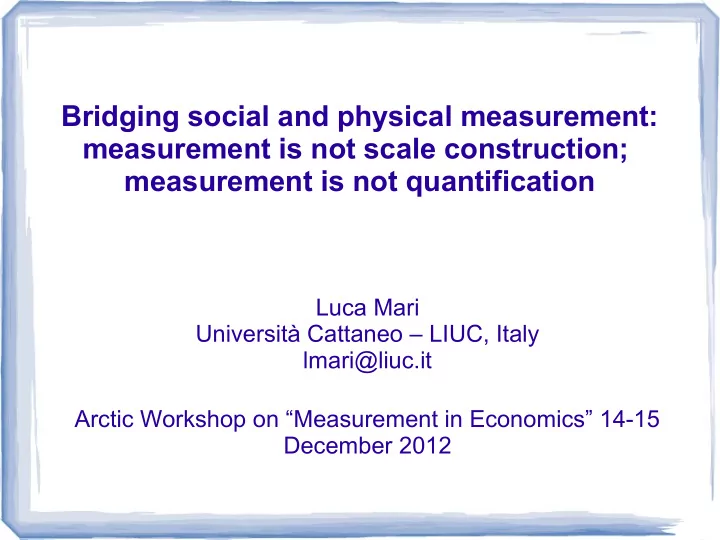 Bridging social and physical measurement: measurement is not scale construction; measurement is not quantification

Luca Mari
Università Cattaneo – LIUC, Italy
lmari@liuc.it

Arctic Workshop on “Measurement in Economics” 14-15 December 2012